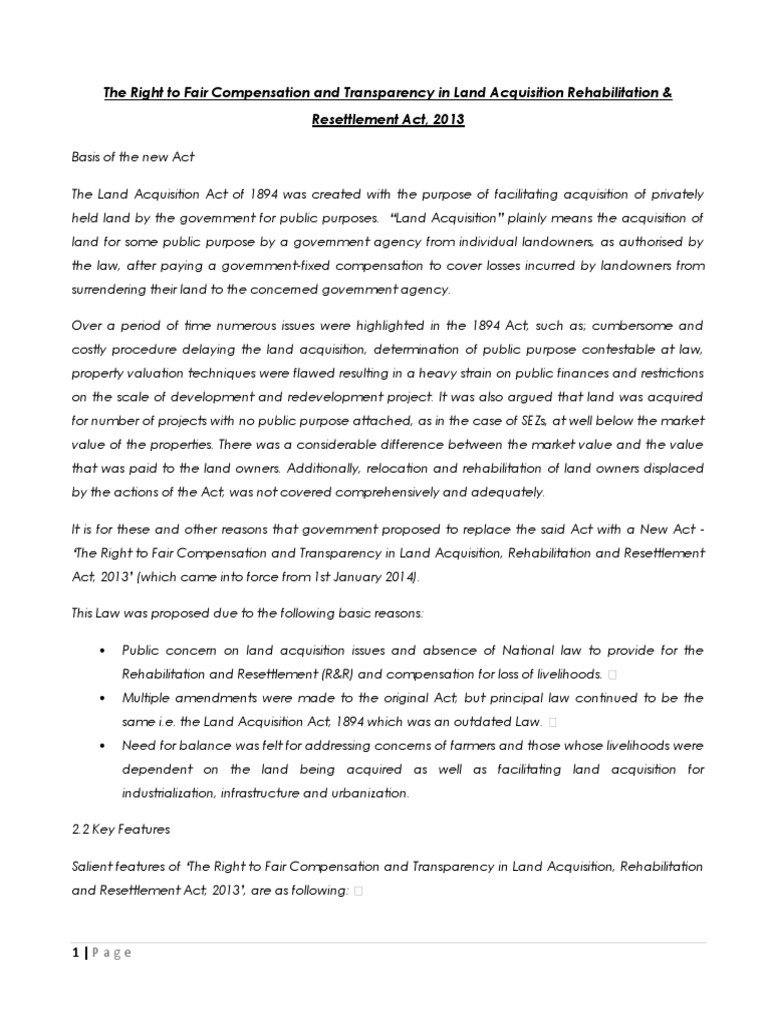 The Right to Fair Compensation and Transparency in Land Acquisition Rehabilitation & Resettlement Act, 2013

Basis of the new Act

The Land Acquisition Act of 1894 was created with the purpose of facilitating acquisition of privately held land by the government for public purposes. "Land Acquisition" plainly means the acquisition of land for some public purpose by a government agency from individual landowners, as authorised by the law, after paying a government-fixed compensation to cover losses incurred by landowners from surrendering their land to the concerned government agency.

Over a period of time numerous issues were highlighted in the 1894 Act, such as; cumbersome and costly procedure delaying the land acquisition, determination of public purpose contestable at law, property valuation techniques were flawed resulting in a heavy strain on public finances and restrictions on the scale of development and redevelopment project. It was also argued that land was acquired for number of projects with no public purpose attached, as in the case of SEZs, at well below the market value of the properties. There was a considerable difference between the market value and the value that was paid to the land owners. Additionally, relocation and rehabilitation of land owners displaced by the actions of the Act, was not covered comprehensively and adequately.

It is for these and other reasons that government proposed to replace the said Act with a New Act - 'The Right to Fair Compensation and Transparency in Land Acquisition, Rehabilitation and Resettlement Act, 2013' (which came into force from 1st January 2014).

This Law was proposed due to the following basic reasons:

• Public concern on land acquisition issues and absence of National law to provide for the Rehabilitation and Resettlement (R&R) and compensation for loss of livelihoods. 
• Multiple amendments were made to the original Act, but principal law continued to be the same i.e. the Land Acquisition Act, 1894 which was an outdated Law. 
• Need for balance was felt for addressing concerns of farmers and those whose livelihoods were dependent on the land being acquired as well as facilitating land acquisition for industrialization, infrastructure and urbanization.

2.2 Key Features

Salient features of 'The Right to Fair Compensation and Transparency in Land Acquisition, Rehabilitation and Resettlement Act, 2013', are as following: 

1 | Page